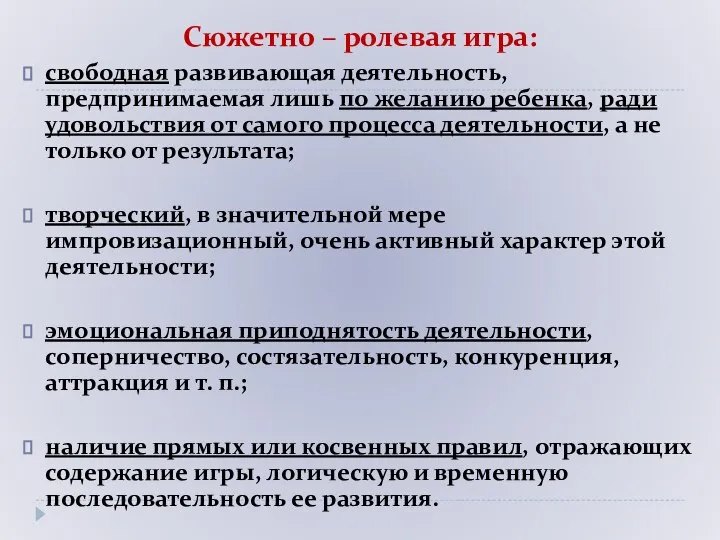 Сюжетно – ролевая игра:

свободная развивающая деятельность, предпринимаемая лишь по желанию ребенка, ради удовольствия от самого процесса деятельности, а не только от результата;

творческий, в значительной мере импровизационный, очень активный характер этой деятельности;

эмоциональная приподнятость деятельности, соперничество, состязательность, конкуренция, аттракция и т. п.;

наличие прямых или косвенных правил, отражающих содержание игры, логическую и временную последовательность ее развития.